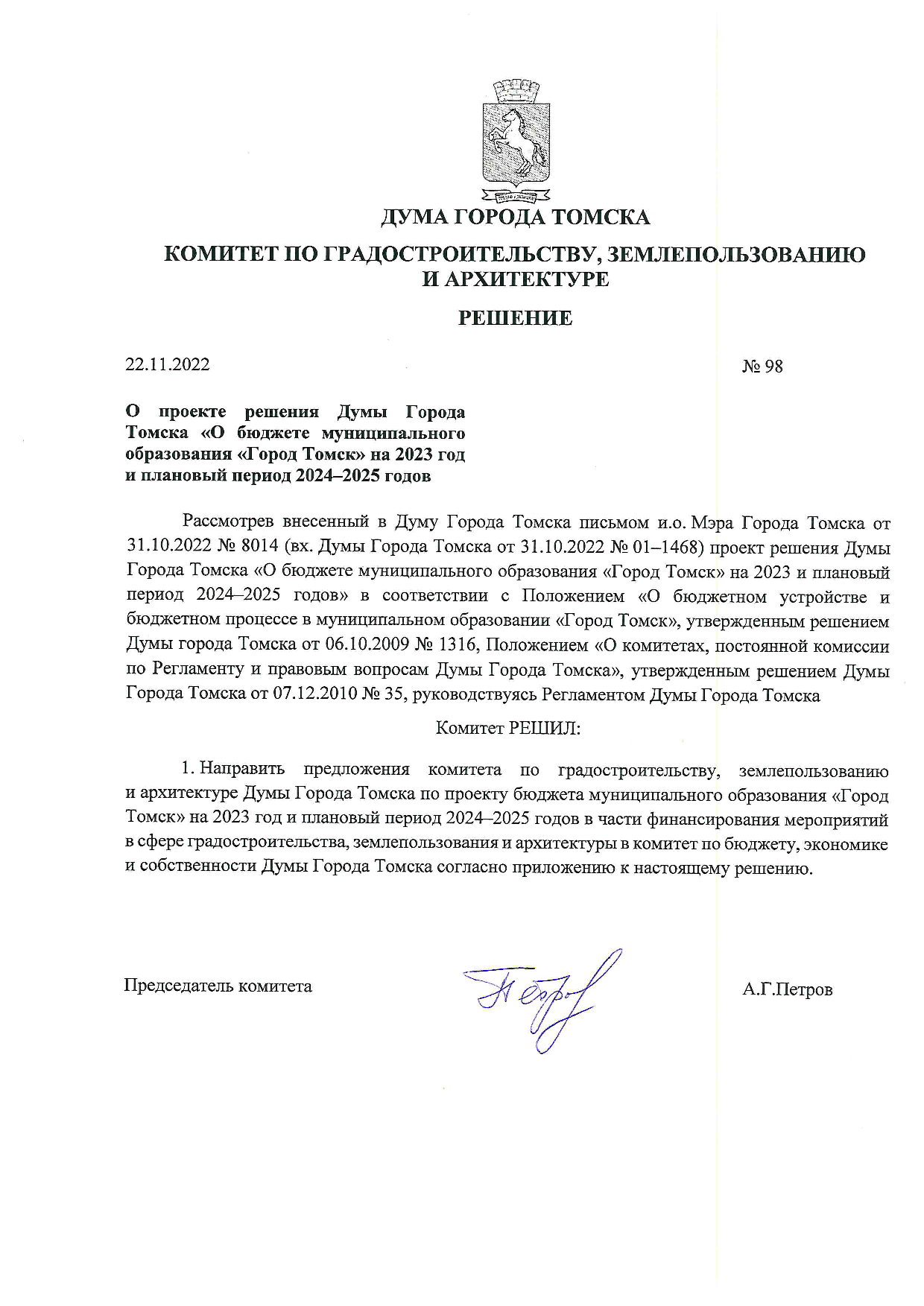 ДУМА ГОРОДА ТОМСКА

КОМИТЕТ ПО ГРАДОСТРОИТЕЛЬСТВУ, ЗЕМЛЕПОЛЬЗОВАНИЮ И АРХИТЕКТУРЕ

РЕШЕНИЕ

22.11.2022

№ 98

О проекте решения Думы Города Томска «О бюджете муниципального образования «Город Томск» на 2023 год и плановый период 2024–2025 годов

Рассмотрев внесенный в Думу Города Томска письмом и.о. Мэра Города Томска от 31.10.2022 № 8014 (вх. Думы Города Томска от 31.10.2022 № 01–1468) проект решения Думы Города Томска «О бюджете муниципального образования «Город Томск» на 2023 и плановый период 2024–2025 годов» в соответствии с Положением «О бюджетном устройстве и бюджетном процессе в муниципальном образовании «Город Томск», утвержденным решением Думы города Томска от 06.10.2009 № 1316, Положением «О комитетах, постоянной комиссии по Регламенту и правовым вопросам Думы Города Томска», утвержденным решением Думы Города Томска от 07.12.2010 № 35, руководствуясь Регламентом Думы Города Томска

Комитет РЕШИЛ:

1. Направить предложения комитета по градостроительству, землепользованию и архитектуре Думы Города Томска по проекту бюджета муниципального образования «Город Томск» на 2023 год и плановый период 2024–2025 годов в части финансирования мероприятий в сфере градостроительства, землепользования и архитектуры в комитет по бюджету, экономике и собственности Думы Города Томска согласно приложению к настоящему решению.

Председатель комитета

А.Г.Петров